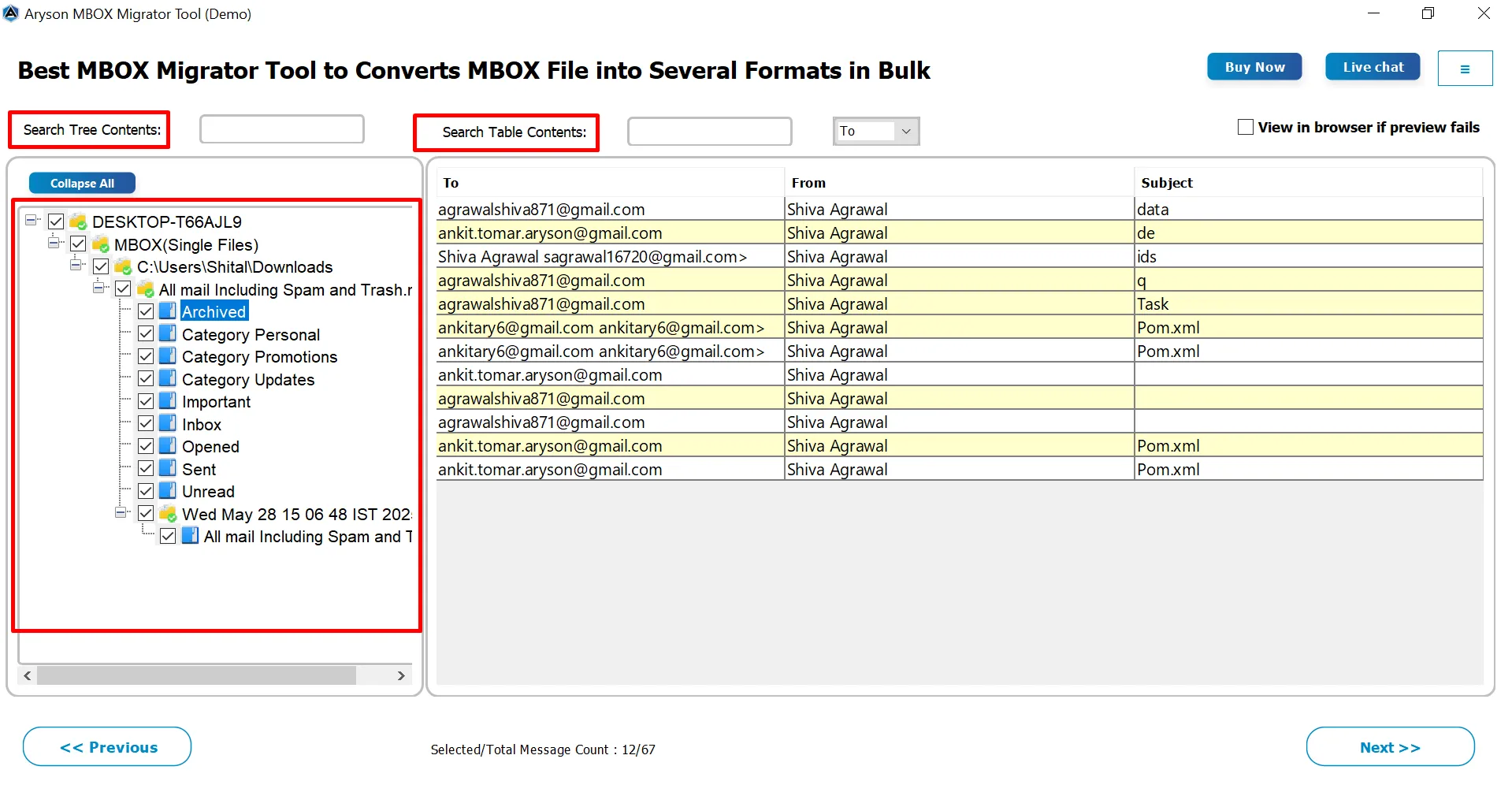 Aryson MBOX Migrator Tool (Demo)

Best MBOX Migrator Tool to Converts MBOX File into Several Formats in Bulk

Buy Now

Live chat

≡

Search Tree Contents:

Search Table Contents:

To

View in browser if preview fails

Collapse All

DESKTOP-T66AJL9
MBOX(Single Files)
C:\Users\Shital\Downloads
All mail Including Spam and Trash.r
Archived
Category Personal
Category Promotions
Category Updates
Important
Inbox
Opened
Sent
Unread
Wed May 28 15 06 48 IST 202
All mail Including Spam and T

| To | From | Subject |
|---|---|---|
| agrawalshiva871@gmail.com | Shiva Agrawal | data |
| ankit.tomar.aryson@gmail.com | Shiva Agrawal | de |
| Shiva Agrawal sagrawal16720@gmail.com> | Shiva Agrawal | ids |
| agrawalshiva871@gmail.com | Shiva Agrawal | q |
| agrawalshiva871@gmail.com | Shiva Agrawal | Task |
| ankitary6@gmail.com ankitary6@gmail.com> | Shiva Agrawal | Pom.xml |
| ankitary6@gmail.com ankitary6@gmail.com> | Shiva Agrawal | Pom.xml |
| ankit.tomar.aryson@gmail.com | Shiva Agrawal | |
| agrawalshiva871@gmail.com | Shiva Agrawal | |
| agrawalshiva871@gmail.com | Shiva Agrawal | |
| ankit.tomar.aryson@gmail.com | Shiva Agrawal | Pom.xml |
| ankit.tomar.aryson@gmail.com | Shiva Agrawal | Pom.xml |

<< Previous

Selected/Total Message Count : 12/67

Next >>